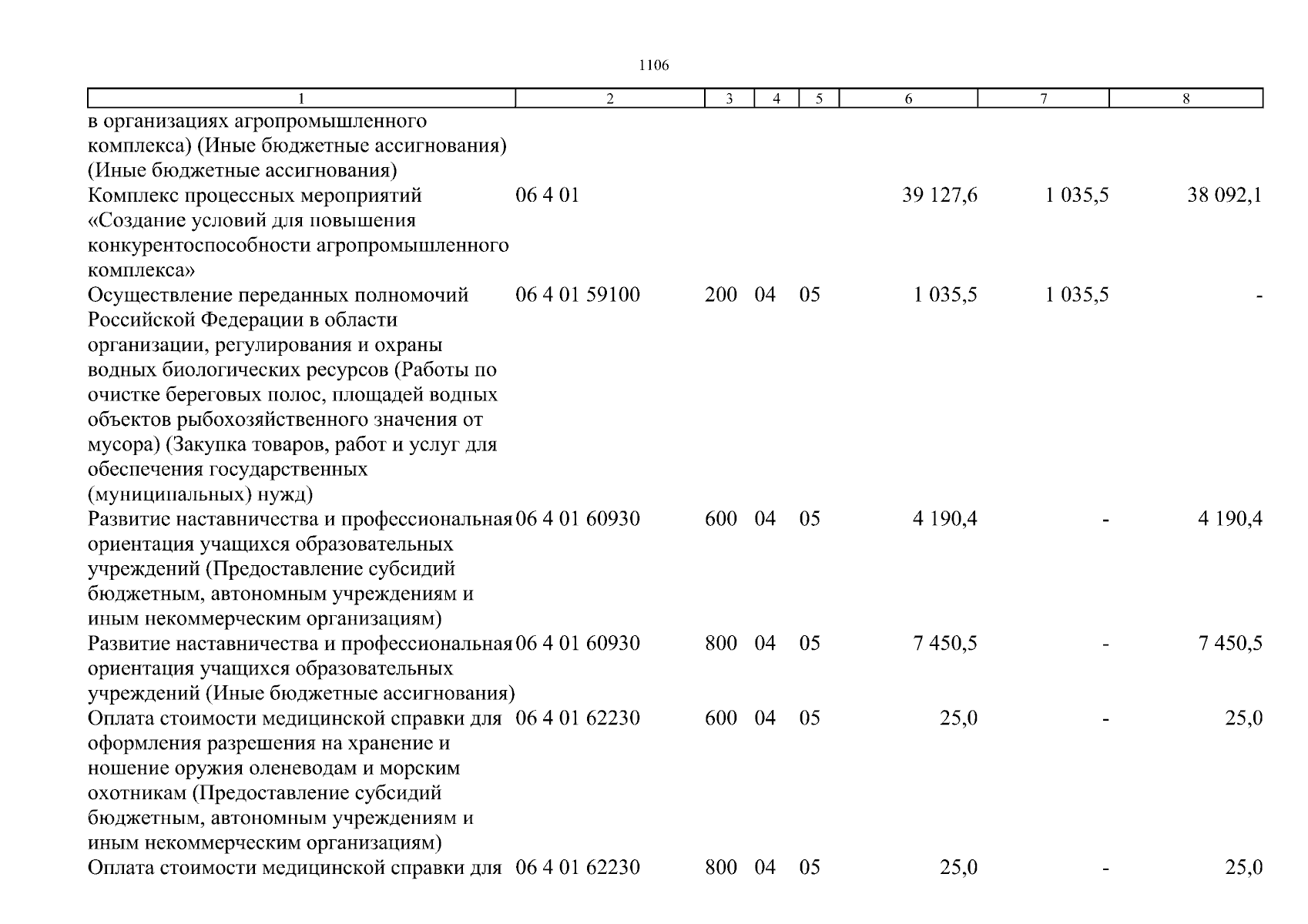 1106

| 1 | 2 | 3 | 4 | 5 | 6 | 7 | 8 |
|---|---|---|---|---|---|---|---|
| в организациях агропромышленного комплекса) (Иные бюджетные ассигнования) (Иные бюджетные ассигнования) | | | | | | | |
| Комплекс процессных мероприятий «Создание условий для повышения конкурентоспособности агропромышленного комплекса» | 06 4 01 | | | | 39 127,6 | 1 035,5 | 38 092,1 |
| Осуществление переданных полномочий Российской Федерации в области организации, регулирования и охраны водных биологических ресурсов (Работы по очистке береговых полос, площадей водных объектов рыбохозяйственного значения от мусора) (Закупка товаров, работ и услуг для обеспечения государственных (муниципальных) нужд) | 06 4 01 59100 | 200 | 04 | 05 | 1 035,5 | 1 035,5 | - |
| Развитие наставничества и профессиональная ориентация учащихся образовательных учреждений (Предоставление субсидий бюджетным, автономным учреждениям и иным некоммерческим организациям) | 06 4 01 60930 | 600 | 04 | 05 | 4 190,4 | - | 4 190,4 |
| Развитие наставничества и профессиональная ориентация учащихся образовательных учреждений (Иные бюджетные ассигнования) | 06 4 01 60930 | 800 | 04 | 05 | 7 450,5 | - | 7 450,5 |
| Оплата стоимости медицинской справки для оформления разрешения на хранение и ношение оружия оленеводам и морским охотникам (Предоставление субсидий бюджетным, автономным учреждениям и иным некоммерческим организациям) | 06 4 01 62230 | 600 | 04 | 05 | 25,0 | - | 25,0 |
| Оплата стоимости медицинской справки для | 06 4 01 62230 | 800 | 04 | 05 | 25,0 | - | 25,0 |